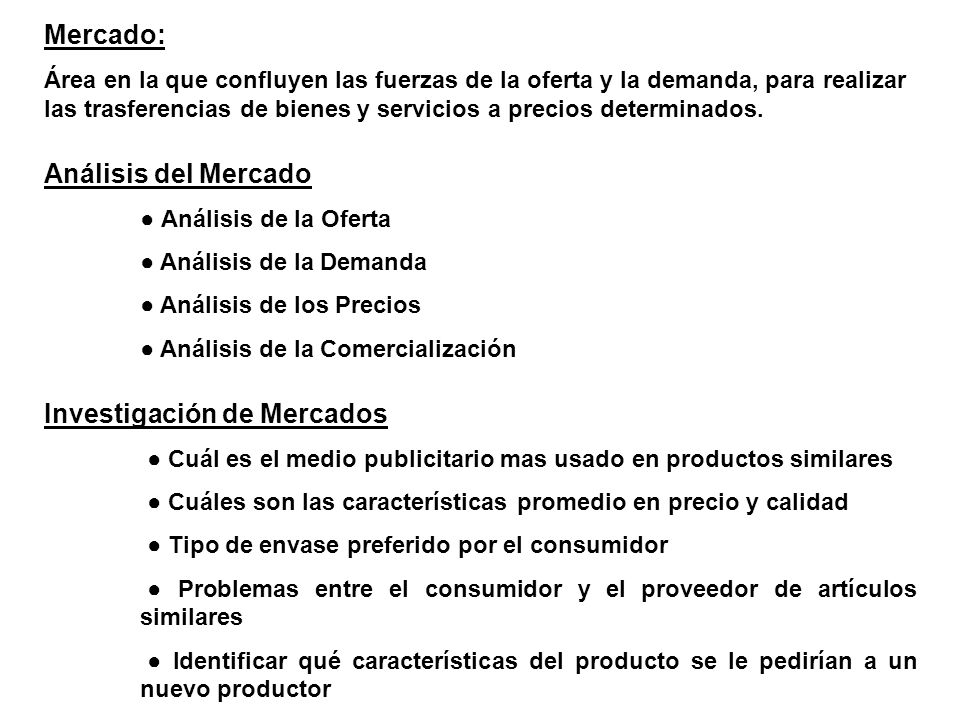 Mercado:

Área en la que confluyen las fuerzas de la oferta y la demanda, para realizar las trasferencias de bienes y servicios a precios determinados.

Análisis del Mercado

● Análisis de la Oferta

● Análisis de la Demanda

● Análisis de los Precios

● Análisis de la Comercialización

Investigación de Mercados

● Cuál es el medio publicitario mas usado en productos similares

● Cuáles son las características promedio en precio y calidad

● Tipo de envase preferido por el consumidor

● Problemas entre el consumidor y el proveedor de artículos similares

● Identificar qué características del producto se le pedirían a un nuevo productor